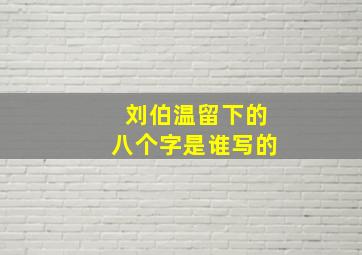 刘伯温留下的
八个字是谁写的